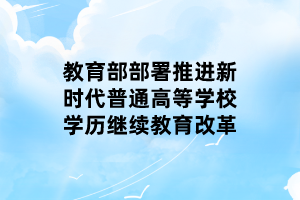 教育部部署推进新时代普通高等学校学历继续教育改革